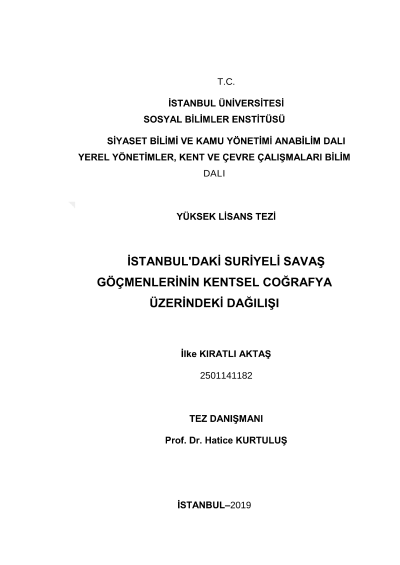 T.C.

İSTANBUL ÜNİVERSİTESİ
SOSYAL BİLİMLER ENSTİTÜSÜ

SİYASET BİLİMİ VE KAMU YÖNETİMİ ANABİLİM DALI
YEREL YÖNETİMLER, KENT VE ÇEVRE ÇALIŞMALARI BİLİM DALI

YÜKSEK LİSANS TEZİ

İSTANBUL'DAKİ SURİYELİ SAVAŞ GÖÇMENLERİNİN KENTSEL COĞRAFYA ÜZERİNDEKİ DAĞILIŞI

İlke KIRATLI AKTAŞ
2501141182

TEZ DANIŞMANI
Prof. Dr. Hatice KURTULUŞ

İSTANBUL–2019